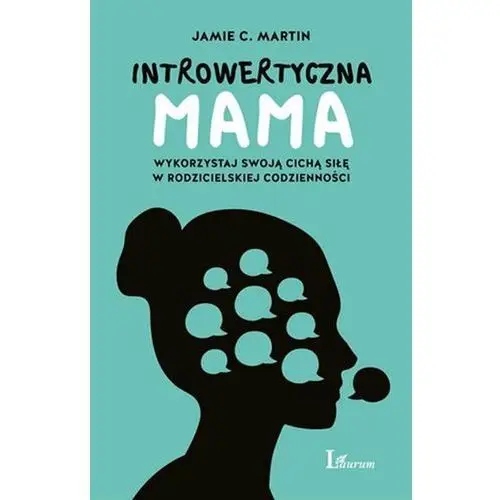 JAMIE C. MARTIN

INTROWERTYCZNA
MAMA

WYKORZYSTAJ SWOJĄ CICHĄ SIŁĘ W RODZICIELSKIEJ CODZIENNOŚCI

Laurum